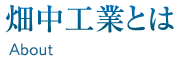 畑中工業とは

About